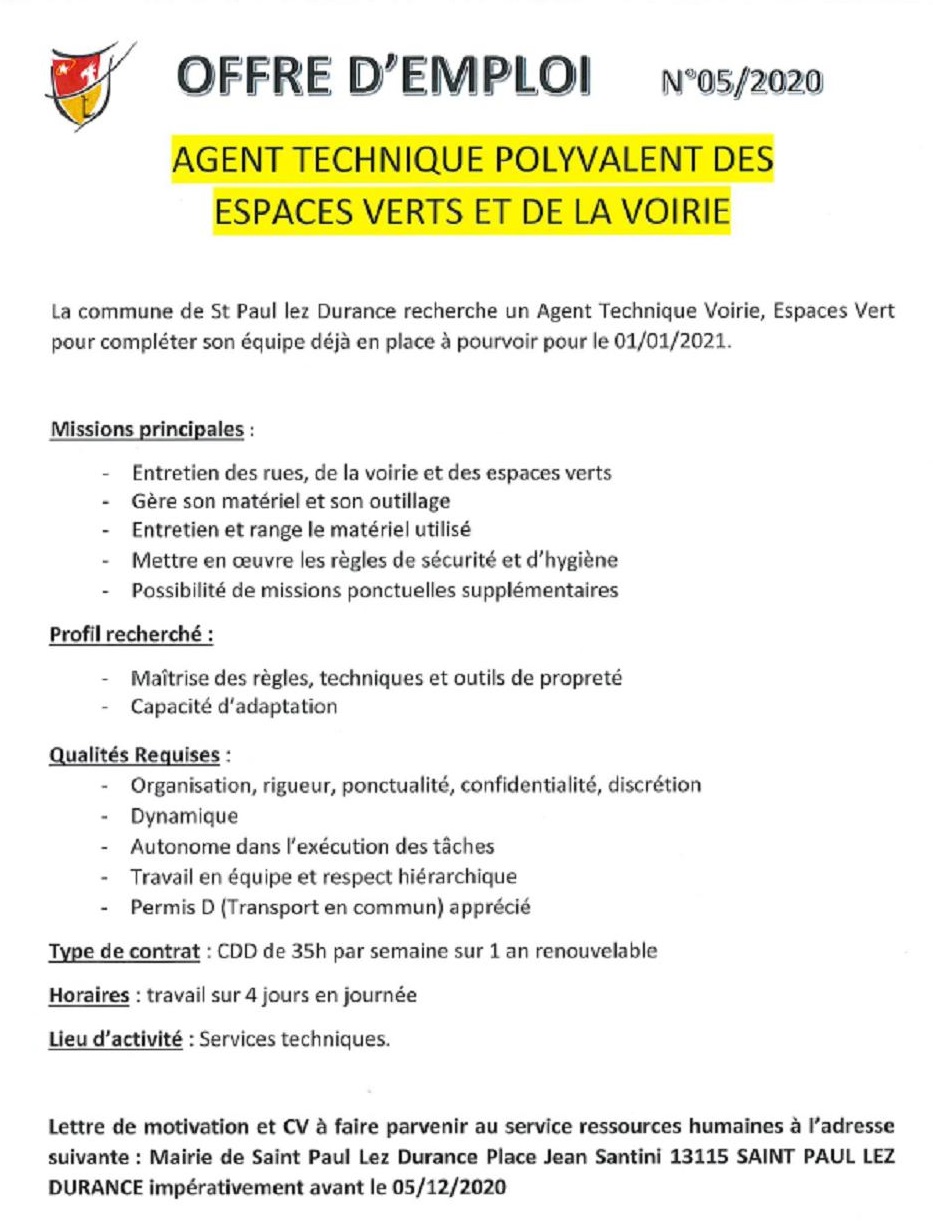 OFFRE D'EMPLOI N°05/2020

AGENT TECHNIQUE POLYVALENT DES ESPACES VERTS ET DE LA VOIRIE

La commune de St Paul lez Durance recherche un Agent Technique Voirie, Espaces Vert pour compléter son équipe déjà en place à pourvoir pour le 01/01/2021.

Missions principales :

- Entretien des rues, de la voirie et des espaces verts
- Gère son matériel et son outillage
- Entretien et range le matériel utilisé
- Mettre en œuvre les règles de sécurité et d'hygiène
- Possibilité de missions ponctuelles supplémentaires

Profil recherché :

- Maîtrise des règles, techniques et outils de propreté
- Capacité d'adaptation

Qualités Requises :

- Organisation, rigueur, ponctualité, confidentialité, discrétion
- Dynamique
- Autonome dans l'exécution des tâches
- Travail en équipe et respect hiérarchique
- Permis D (Transport en commun) apprécié

Type de contrat : CDD de 35h par semaine sur 1 an renouvelable

Horaires : travail sur 4 jours en journée

Lieu d'activité : Services techniques.

Lettre de motivation et CV à faire parvenir au service ressources humaines à l'adresse suivante : Mairie de Saint Paul Lez Durance Place Jean Santini 13115 SAINT PAUL LEZ DURANCE impérativement avant le 05/12/2020